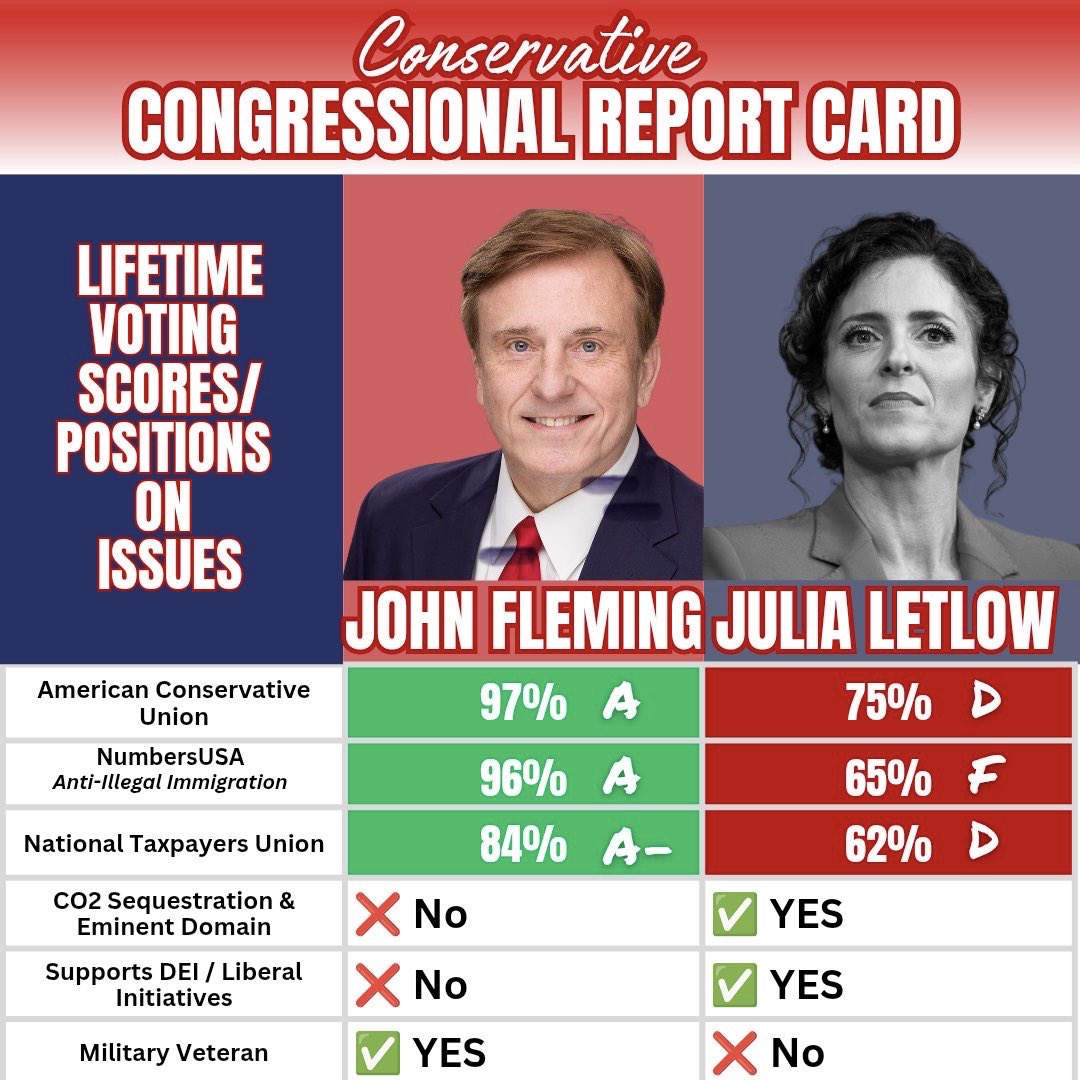 Conservative
CONGRESSIONAL REPORT CARD

| LIFETIME VOTING SCORES/ POSITIONS ON ISSUES | JOHN FLEMING | JULIA LETLOW |
|---|---|---|
| American Conservative Union | 97% A | 75% D |
| NumbersUSA Anti-Illegal Immigration | 96% A | 65% F |
| National Taxpayers Union | 84% A- | 62% D |
| CO2 Sequestration & Eminent Domain | ❌ No | ✅ YES |
| Supports DEI / Liberal Initiatives | ❌ No | ✅ YES |
| Military Veteran | ✅ YES | ❌ No |